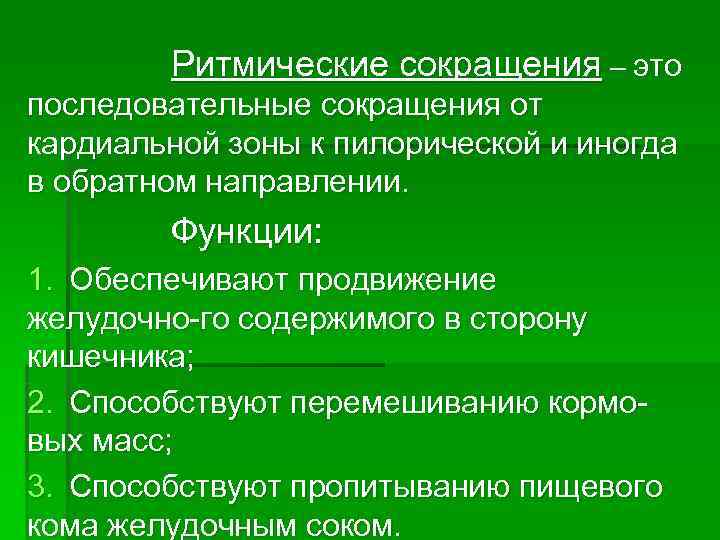 Ритмические сокращения – это последовательные сокращения от кардиальной зоны к пилорической и иногда в обратном направлении.

Функции:

1. Обеспечивают продвижение желудочно-го содержимого в сторону кишечника;

2. Способствуют перемешиванию кормовых масс;

3. Способствуют пропитыванию пищевого кома желудочным соком.